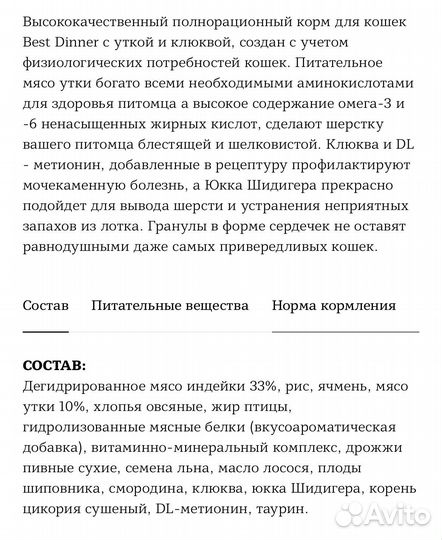 Высококачественный полнорационный корм для кошек Best Dinner с уткой и клюквой, создан с учетом физиологических потребностей кошек. Питательное мясо утки богато всеми необходимыми аминокислотами для здоровья питомца а высокое содержание омега-3 и -6 ненасыщенных жирных кислот, сделают шерстку вашего питомца блестящей и шелковистой. Клюква и DL - метионин, добавленные в рецептуру профилактируют мочекаменную болезнь, а Юкка Шидигера прекрасно подойдет для вывода шерсти и устранения неприятных запахов из лотка. Гранулы в форме сердечек не оставят равнодушными даже самых привередливых кошек.

Состав

Питательные вещества

Норма кормления

СОСТАВ:
Дегидрированное мясо индейки 33%, рис, ячмень, мясо утки 10%, хлопья овсяные, жир птицы, гидролизованные мясные белки (вкусоароматическая добавка), витаминно-минеральный комплекс, дрожжи пивные сухие, семена льна, масло лосося, плоды шиповника, смородина, клюква, юкка Шидигера, корень цикория сушеный, DL-метионин, таурин.

Avito